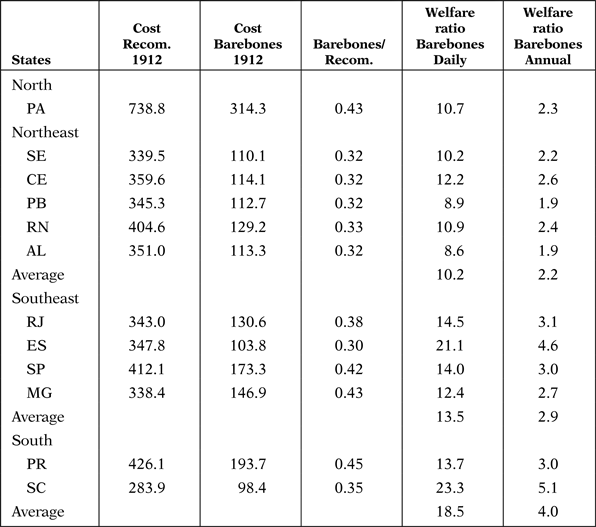 | States | Cost Recom. 1912 | Cost Barebones 1912 | Barebones/ Recom. | Welfare ratio Barebones Daily | Welfare ratio Barebones Annual |
|---|---|---|---|---|---|
| North | | | | | |
| PA | 738.8 | 314.3 | 0.43 | 10.7 | 2.3 |
| Northeast | | | | | |
| SE | 339.5 | 110.1 | 0.32 | 10.2 | 2.2 |
| CE | 359.6 | 114.1 | 0.32 | 12.2 | 2.6 |
| PB | 345.3 | 112.7 | 0.32 | 8.9 | 1.9 |
| RN | 404.6 | 129.2 | 0.33 | 10.9 | 2.4 |
| AL | 351.0 | 113.3 | 0.32 | 8.6 | 1.9 |
| Average | | | | 10.2 | 2.2 |
| Southeast | | | | | |
| RJ | 343.0 | 130.6 | 0.38 | 14.5 | 3.1 |
| ES | 347.8 | 103.8 | 0.30 | 21.1 | 4.6 |
| SP | 412.1 | 173.3 | 0.42 | 14.0 | 3.0 |
| MG | 338.4 | 146.9 | 0.43 | 12.4 | 2.7 |
| Average | | | | 13.5 | 2.9 |
| South | | | | | |
| PR | 426.1 | 193.7 | 0.45 | 13.7 | 3.0 |
| SC | 283.9 | 98.4 | 0.35 | 23.3 | 5.1 |
| Average | | | | 18.5 | 4.0 |